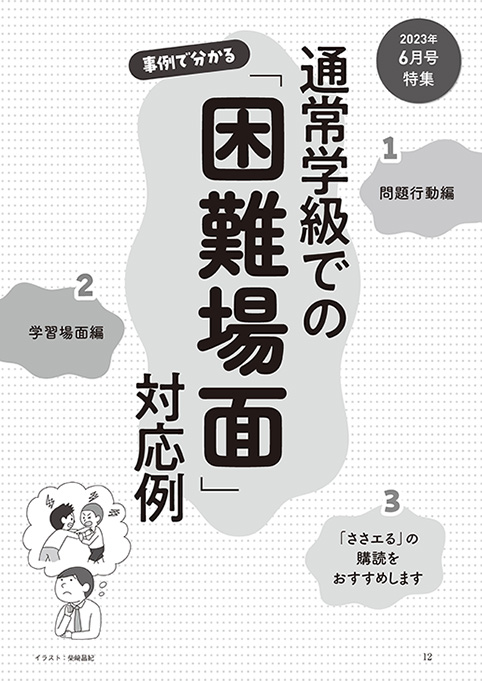 2023年
6月号
特集

事例で分かる

通常学級での「困難場面」対応例

1
問題行動編

2
学習場面編

3
「ささエる」の購読をおすすめします

イラスト：柴崎昌紀

12